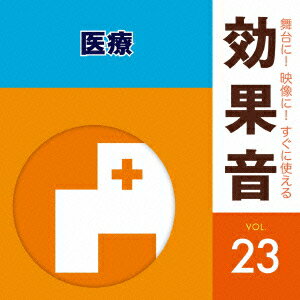 医療

舞台に! 映像に! すぐに使える

効果音

VOL.
23